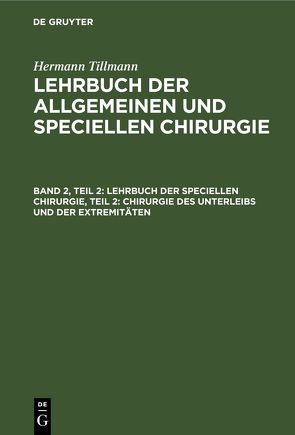 DE GRUYTER

Hermann Tillmann

LEHRBUCH DER ALLGEMEINEN UND SPECIELLEN CHIRURGIE

BAND 2, TEIL 2: LEHRBUCH DER SPECIELLEN CHIRURGIE, TEIL 2: CHIRURGIE DES UNTERLEIBS UND DER EXTREMITÄTEN

DE
G